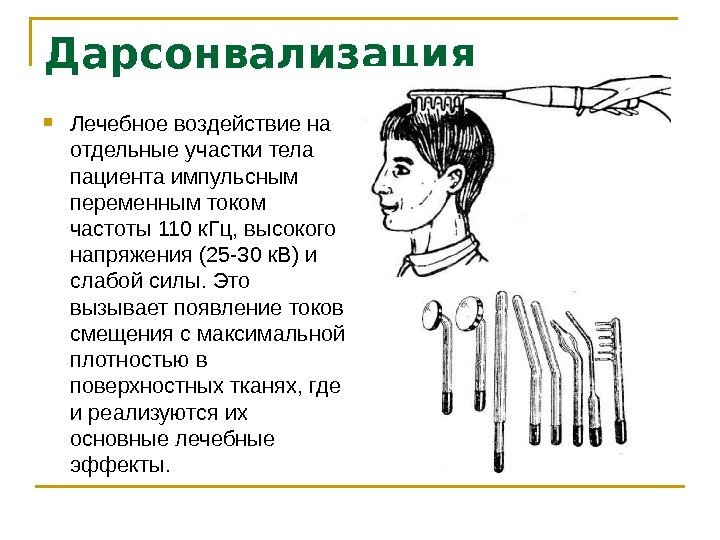 Дарсонвализация

Лечебное воздействие на отдельные участки тела пациента импульсным переменным током частоты 110 кГц, высокого напряжения (25-30 кВ) и слабой силы. Это вызывает появление токов смещения с максимальной плотностью в поверхностных тканях, где и реализуются их основные лечебные эффекты.